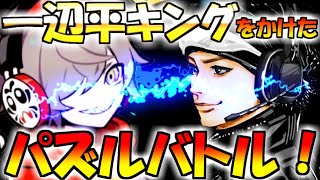 一辺平キングをかけた

パズルバトル！